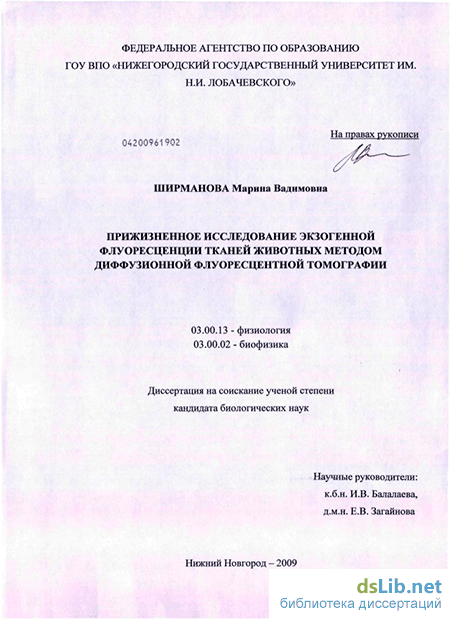 ФЕДЕРАЛЬНОЕ АГЕНТСТВО ПО ОБРАЗОВАНИЮ
ГОУ ВПО «НИЖЕГОРОДСКИЙ ГОСУДАРСТВЕННЫЙ УНИВЕРСИТЕТ ИМ. Н.И. ЛОБАЧЕВСКОГО»

04200961902

На правах рукописи

ШИРМАНОВА Марина Вадимовна

ПРИЖИЗНЕННОЕ ИССЛЕДОВАНИЕ ЭКЗОГЕННОЙ ФЛУОРЕСЦЕНЦИИ ТКАНЕЙ ЖИВОТНЫХ МЕТОДОМ ДИФФУЗИОННОЙ ФЛУОРЕСЦЕНТНОЙ ТОМОГРАФИИ

03.00.13 - физиология
03.00.02 - биофизика

Диссертация на соискание ученой степени
кандидата биологических наук

Научные руководители:
к.б.н. И.В. Балалаева,
д.м.н. Е.В. Загайнова

Нижний Новгород – 2009

dsLib.net
библиотека диссертаций